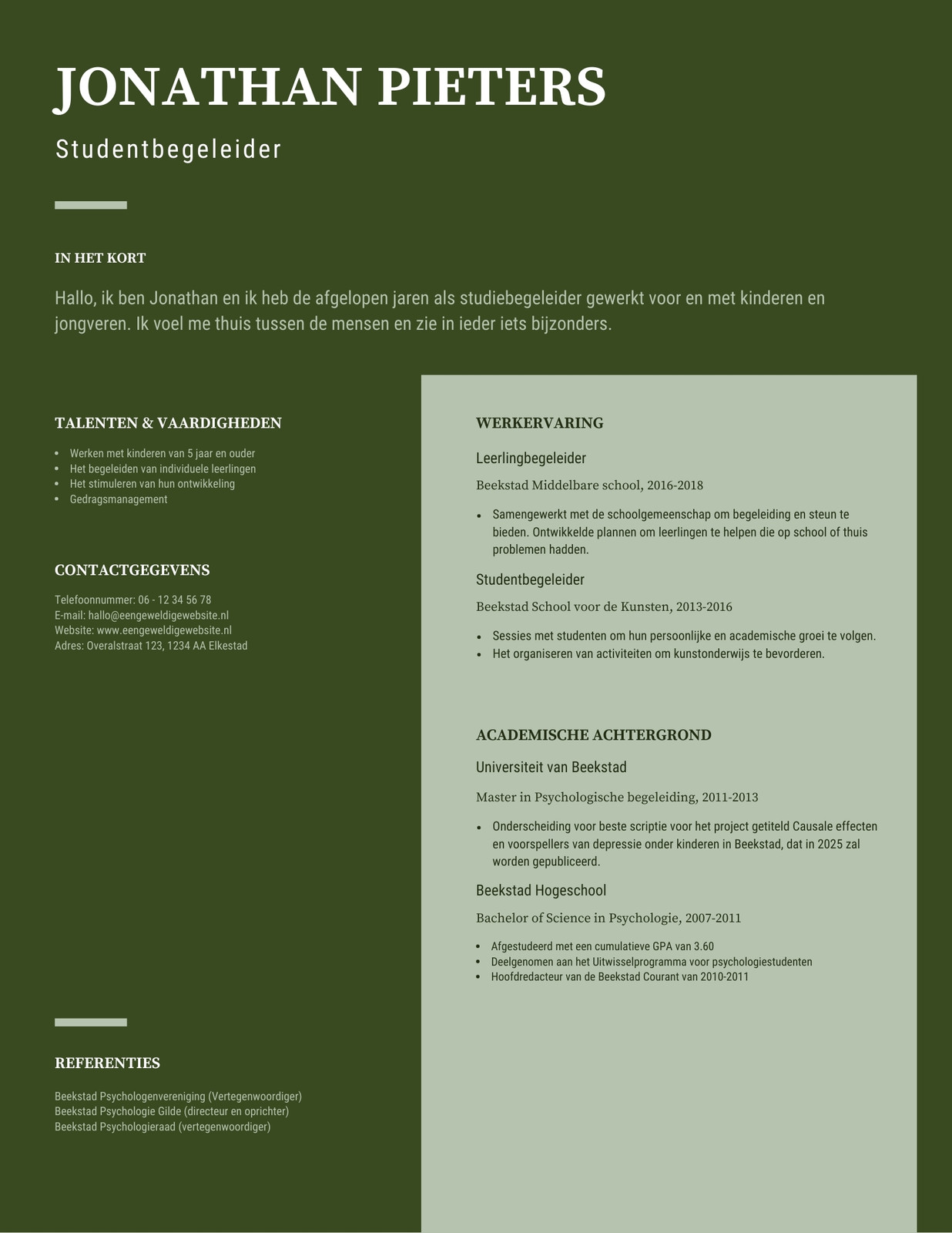 JONATHAN PIETERS

Studentbegeleider

IN HET KORT

Hallo, ik ben Jonathan en ik heb de afgelopen jaren als studiebegeleider gewerkt voor en met kinderen en jongveren. Ik voel me thuis tussen de mensen en zie in ieder iets bijzonders.

TALENTEN & VAARDIGHEDEN

- Werken met kinderen van 5 jaar en ouder
- Het begeleiden van individuele leerlingen
- Het stimuleren van hun ontwikkeling
- Gedragsmanagement

CONTACTGEGEVENS

Telefoonnummer: 06 - 12 34 56 78
E-mail: hallo@eengeweldigewebsite.nl
Website: www.eengeweldigewebsite.nl
Adres: Overalstraat 123, 1234 AA Elkestad

REFERENTIES

Beekstad Psychologenvereniging (Vertegenwoordiger)
Beekstad Psychologie Gilde (directeur en oprichter)
Beekstad Psychologieraad (vertegenwoordiger)

WERKERVARING

Leerlingbegeleider

Beekstad Middelbare school, 2016-2018

- Samengewerkt met de schoolgemeenschap om begeleiding en steun te bieden. Ontwikkelde plannen om leerlingen te helpen die op school of thuis problemen hadden.

Studentbegeleider

Beekstad School voor de Kunsten, 2013-2016

- Sessies met studenten om hun persoonlijke en academische groei te volgen.
- Het organiseren van activiteiten om kunstonderwijs te bevorderen.

ACADEMISCHE ACHTERGROND

Universiteit van Beekstad

Master in Psychologische begeleiding, 2011-2013

- Onderscheiding voor beste scriptie voor het project getiteld Causale effecten en voorspellers van depressie onder kinderen in Beekstad, dat in 2025 zal worden gepubliceerd.

Beekstad Hogeschool

Bachelor of Science in Psychologie, 2007-2011

- Afgestudeerd met een cumulatieve GPA van 3.60
- Deelgenomen aan het Uitwisselprogramma voor psychologiestudenten
- Hoofdredacteur van de Beekstad Courant van 2010-2011